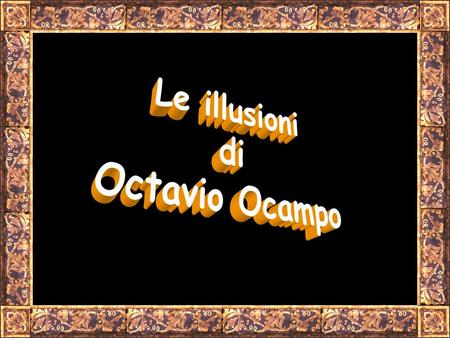 Le illusioni
di
Octavio Ocampo